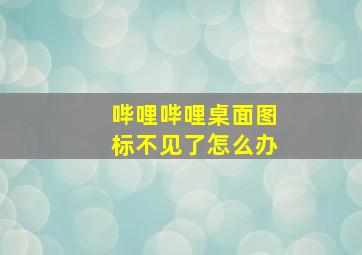 哔哩哔哩桌面图标不见了怎么办